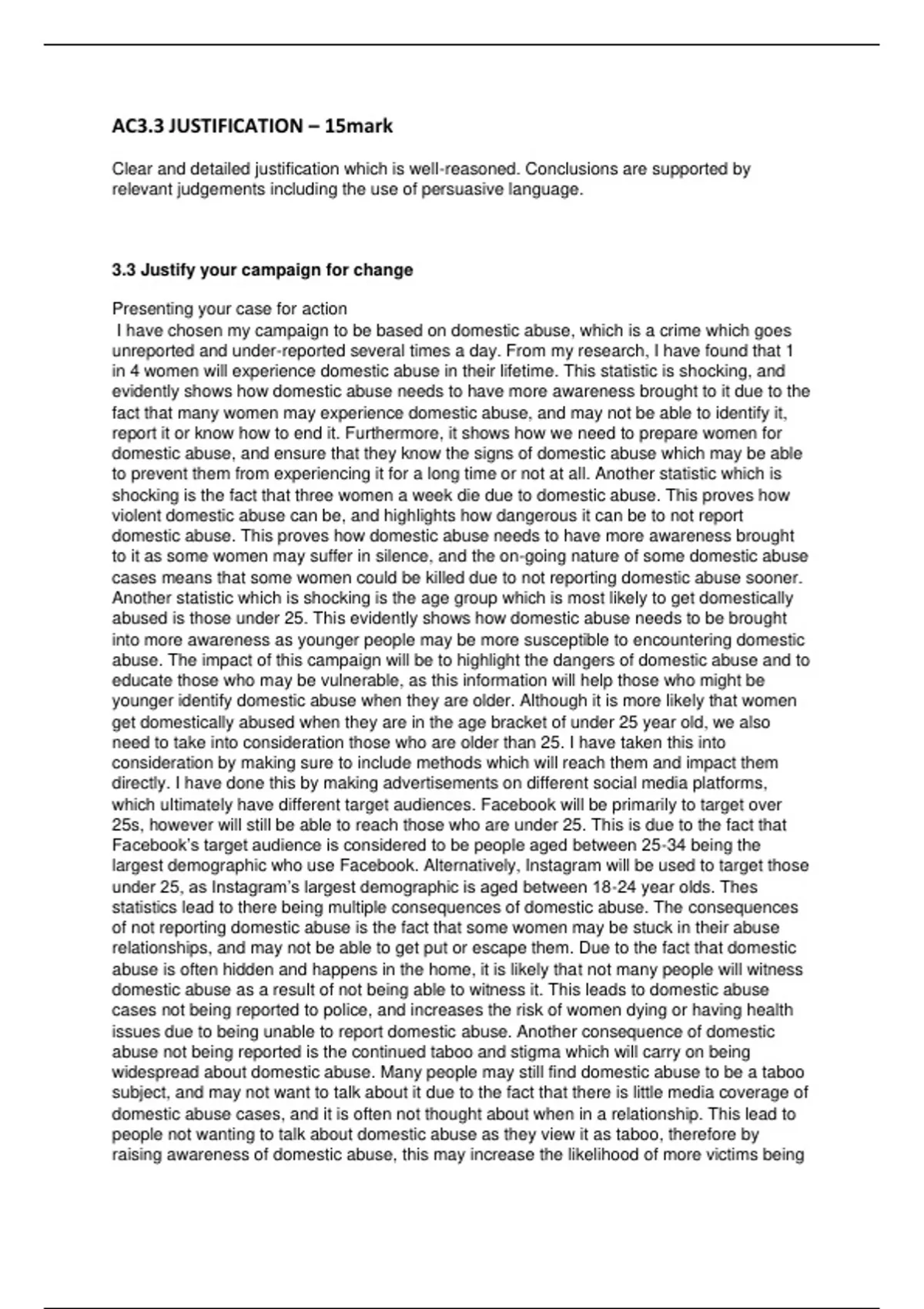 AC3.3 JUSTIFICATION – 15mark

Clear and detailed justification which is well-reasoned. Conclusions are supported by relevant judgements including the use of persuasive language.

3.3 Justify your campaign for change

Presenting your case for action
I have chosen my campaign to be based on domestic abuse, which is a crime which goes unreported and under-reported several times a day. From my research, I have found that 1 in 4 women will experience domestic abuse in their lifetime. This statistic is shocking, and evidently shows how domestic abuse needs to have more awareness brought to it due to the fact that many women may experience domestic abuse, and may not be able to identify it, report it or know how to end it. Furthermore, it shows how we need to prepare women for domestic abuse, and ensure that they know the signs of domestic abuse which may be able to prevent them from experiencing it for a long time or not at all. Another statistic which is shocking is the fact that three women a week die due to domestic abuse. This proves how violent domestic abuse can be, and highlights how dangerous it can be to not report domestic abuse. This proves how domestic abuse needs to have more awareness brought to it as some women may suffer in silence, and the on-going nature of some domestic abuse cases means that some women could be killed due to not reporting domestic abuse sooner. Another statistic which is shocking is the age group which is most likely to get domestically abused is those under 25. This evidently shows how domestic abuse needs to be brought into more awareness as younger people may be more susceptible to encountering domestic abuse. The impact of this campaign will be to highlight the dangers of domestic abuse and to educate those who may be vulnerable, as this information will help those who might be younger identify domestic abuse when they are older. Although it is more likely that women get domestically abused when they are in the age bracket of under 25 year old, we also need to take into consideration those who are older than 25. I have taken this into consideration by making sure to include methods which will reach them and impact them directly. I have done this by making advertisements on different social media platforms, which ultimately have different target audiences. Facebook will be primarily to target over 25s, however will still be able to reach those who are under 25. This is due to the fact that Facebook's target audience is considered to be people aged between 25-34 being the largest demographic who use Facebook. Alternatively, Instagram will be used to target those under 25, as Instagram's largest demographic is aged between 18-24 year olds. Thes statistics lead to there being multiple consequences of domestic abuse. The consequences of not reporting domestic abuse is the fact that some women may be stuck in their abuse relationships, and may not be able to get put or escape them. Due to the fact that domestic abuse is often hidden and happens in the home, it is likely that not many people will witness domestic abuse as a result of not being able to witness it. This leads to domestic abuse cases not being reported to police, and increases the risk of women dying or having health issues due to being unable to report domestic abuse. Another consequence of domestic abuse not being reported is the continued taboo and stigma which will carry on being widespread about domestic abuse. Many people may still find domestic abuse to be a taboo subject, and may not want to talk about it due to the fact that there is little media coverage of domestic abuse cases, and it is often not thought about when in a relationship. This lead to people not wanting to talk about domestic abuse as they view it as taboo, therefore by raising awareness of domestic abuse, this may increase the likelihood of more victims being